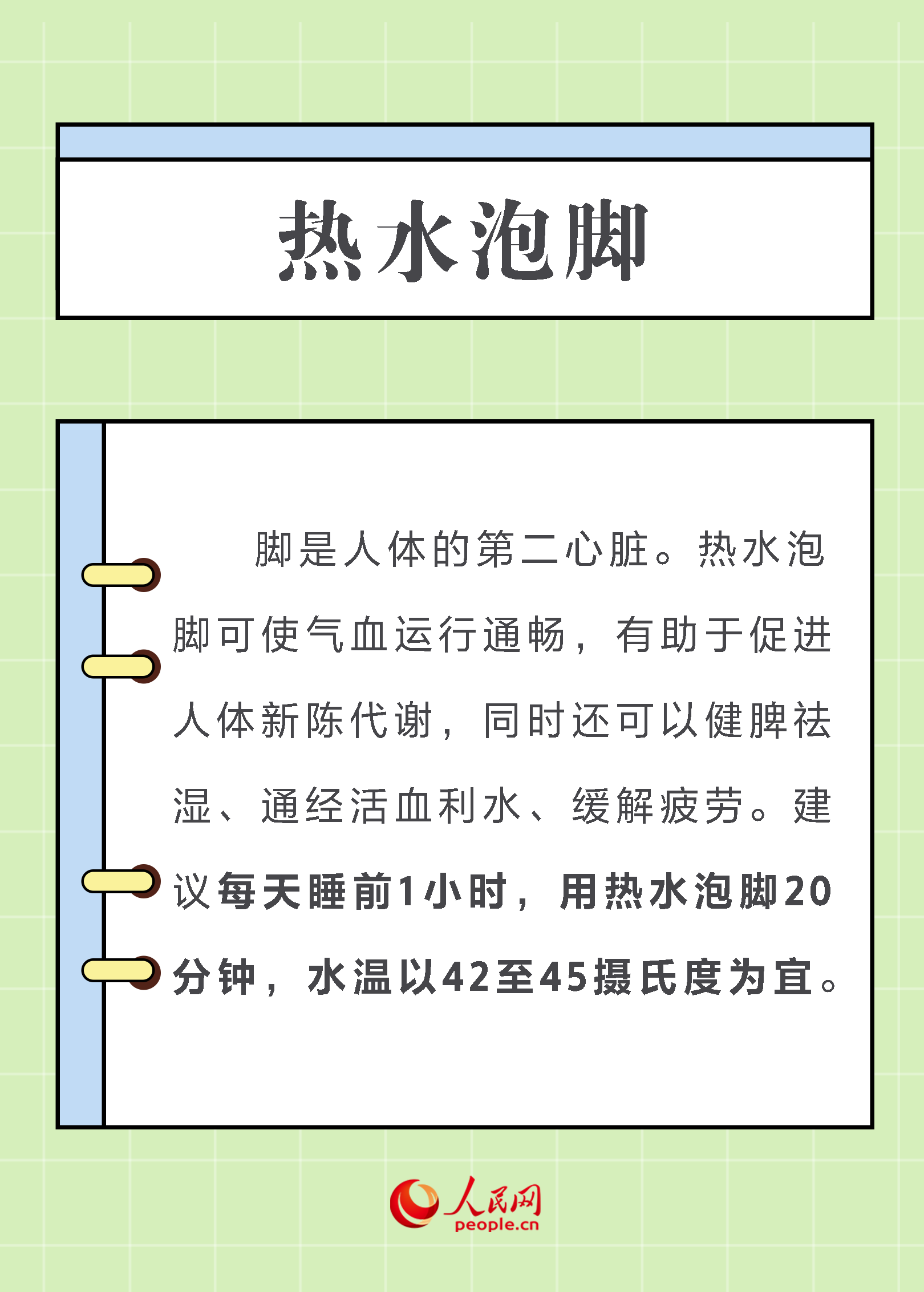 热水泡脚

脚是人体的第二心脏。热水泡脚可使气血运行通畅，有助于促进人体新陈代谢，同时还可以健脾祛湿、通经活血利水、缓解疲劳。建议每天睡前1小时，用热水泡脚20分钟，水温以42至45摄氏度为宜。

人民网
people.cn